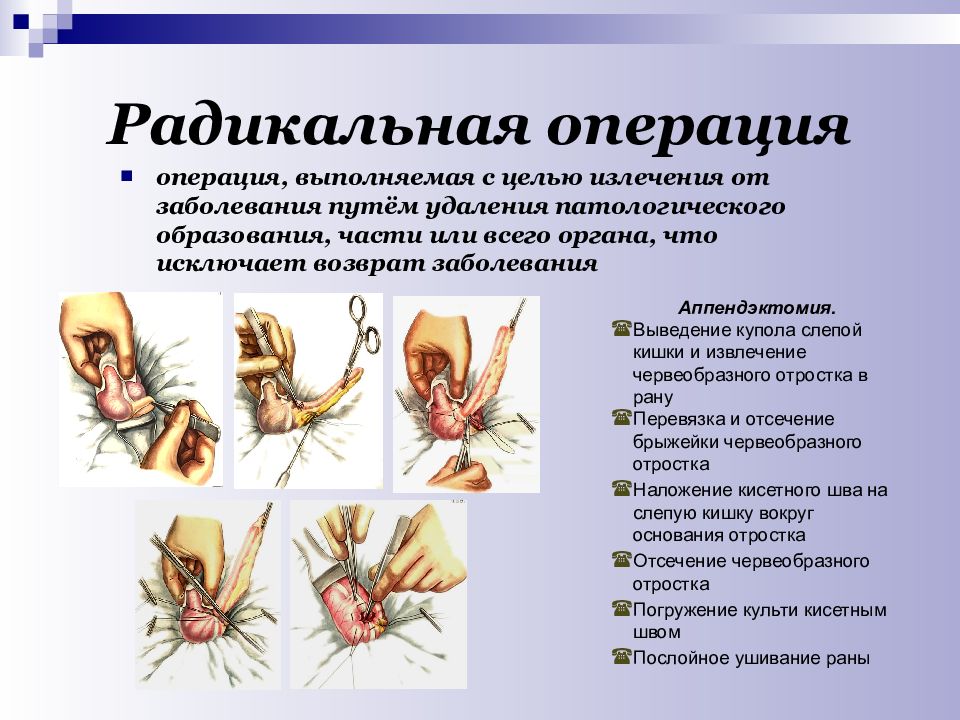 Радикальная операция

операция, выполняемая с целью излечения от заболевания путём удаления патологического образования, части или всего органа, что исключает возврат заболевания

Аппендэктомия.

Выведение купола слепой кишки и извлечение червеобразного отростка в рану

Перевязка и отсечение брыжейки червеобразного отростка

Наложение кисетного шва на слепую кишку вокруг основания отростка

Отсечение червеобразного отростка

Погружение культи кисетным швом

Послойное ушивание раны